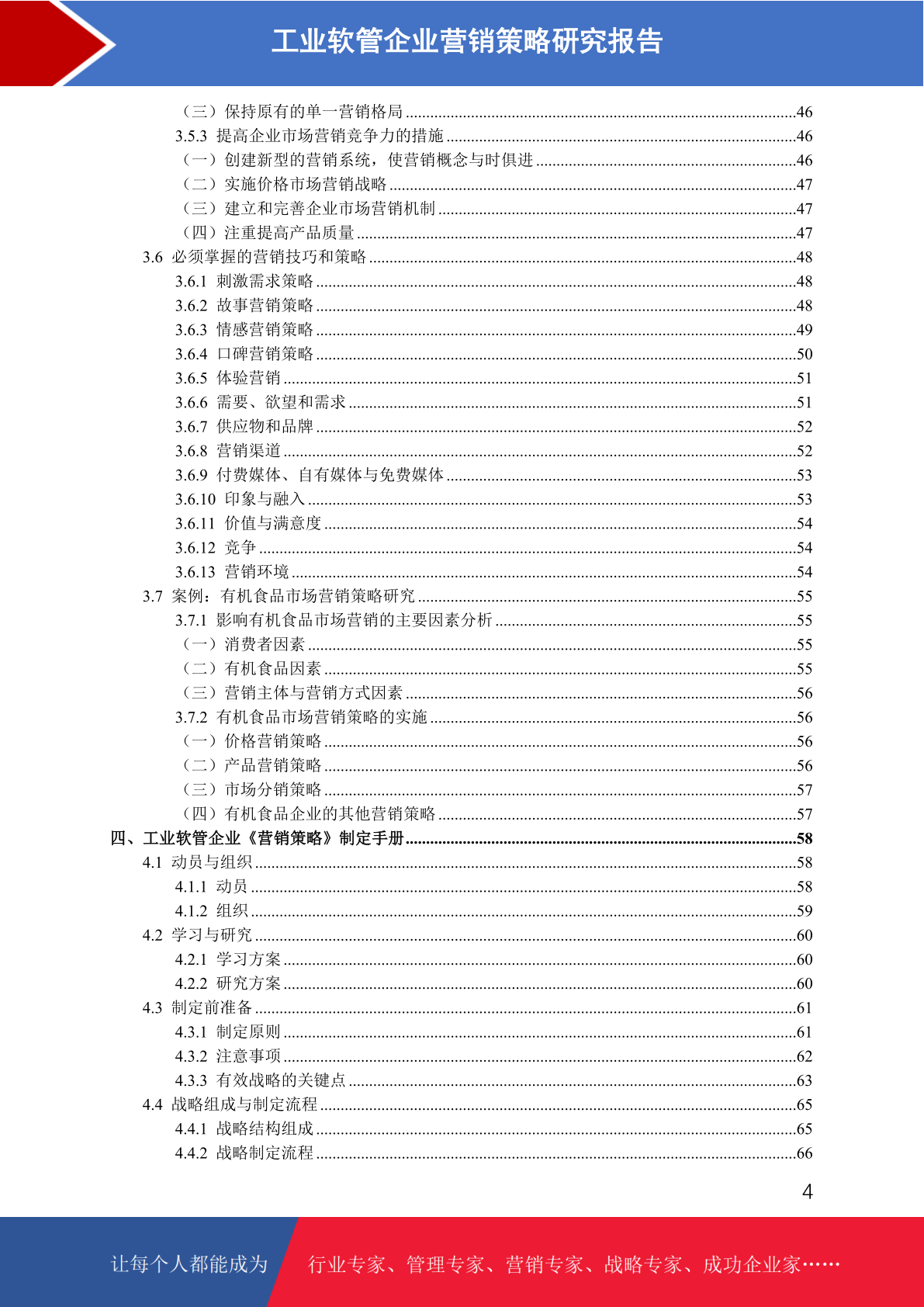 工业软管企业营销策略研究报告

（三）保持原有的单一营销格局 ........46
3.5.3 提高企业市场营销竞争力的措施 ........46
（一）创建新型的营销系统，使营销概念与时俱进 ........46
（二）实施价格市场营销战略 ........47
（三）建立和完善企业市场营销机制 ........47
（四）注重提高产品质量 ........47
3.6 必须掌握的营销技巧和策略 ........48
3.6.1 刺激需求策略 ........48
3.6.2 故事营销策略 ........48
3.6.3 情感营销策略 ........49
3.6.4 口碑营销策略 ........50
3.6.5 体验营销 ........51
3.6.6 需要、欲望和需求 ........51
3.6.7 供应物和品牌 ........52
3.6.8 营销渠道 ........52
3.6.9 付费媒体、自有媒体与免费媒体 ........53
3.6.10 印象与融入 ........53
3.6.11 价值与满意度 ........54
3.6.12 竞争 ........54
3.6.13 营销环境 ........54
3.7 案例：有机食品市场营销策略研究 ........55
3.7.1 影响有机食品市场营销的主要因素分析 ........55
（一）消费者因素 ........55
（二）有机食品因素 ........55
（三）营销主体与营销方式因素 ........56
3.7.2 有机食品市场营销策略的实施 ........56
（一）价格营销策略 ........56
（二）产品营销策略 ........56
（三）市场分销策略 ........57
（四）有机食品企业的其他营销策略 ........57
四、工业软管企业《营销策略》制定手册 ........58
4.1 动员与组织 ........58
4.1.1 动员 ........58
4.1.2 组织 ........59
4.2 学习与研究 ........60
4.2.1 学习方案 ........60
4.2.2 研究方案 ........60
4.3 制定前准备 ........61
4.3.1 制定原则 ........61
4.3.2 注意事项 ........62
4.3.3 有效战略的关键点 ........63
4.4 战略组成与制定流程 ........65
4.4.1 战略结构组成 ........65
4.4.2 战略制定流程 ........66

4

让每个人都能成为 行业专家、管理专家、营销专家、战略专家、成功企业家……